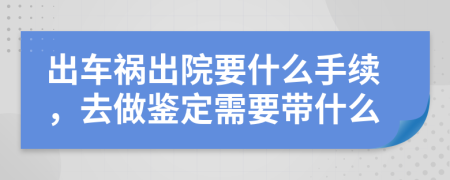 出车祸出院要什么手续，去做鉴定需要带什么